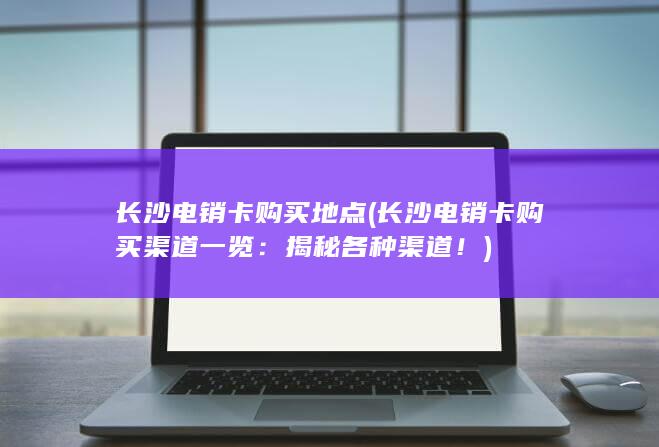 长沙电销卡购买地点(长沙电销卡购买渠道一览：揭秘各种渠道！)